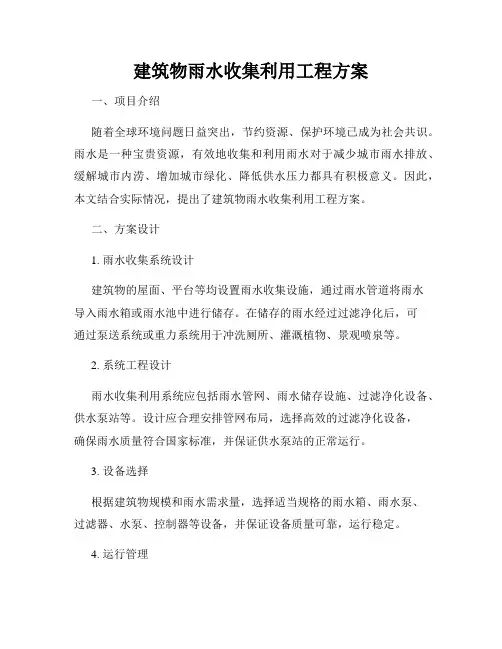 建筑物雨水收集利用工程方案

一、项目介绍

随着全球环境问题日益突出，节约资源、保护环境已成为社会共识。雨水是一种宝贵资源，有效地收集和利用雨水对于减少城市雨水排放、缓解城市内涝、增加城市绿化、降低供水压力都具有积极意义。因此，本文结合实际情况，提出了建筑物雨水收集利用工程方案。

二、方案设计

1. 雨水收集系统设计

建筑物的屋面、平台等均设置雨水收集设施，通过雨水管道将雨水导入雨水箱或雨水池中进行储存。在储存的雨水经过过滤净化后，可通过泵送系统或重力系统用于冲洗厕所、灌溉植物、景观喷泉等。

2. 系统工程设计

雨水收集利用系统应包括雨水管网、雨水储存设施、过滤净化设备、供水泵站等。设计应合理安排管网布局，选择高效的过滤净化设备，确保雨水质量符合国家标准，并保证供水泵站的正常运行。

3. 设备选择

根据建筑物规模和雨水需求量，选择适当规格的雨水箱、雨水泵、过滤器、水泵、控制器等设备，并保证设备质量可靠，运行稳定。

4. 运行管理